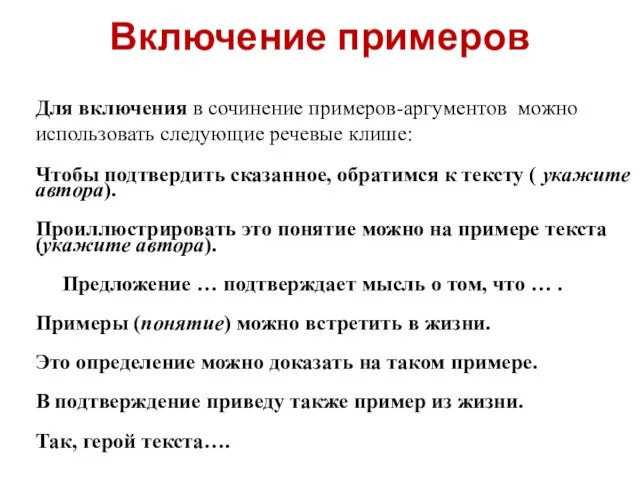 Включение примеров

Для включения в сочинение примеров-аргументов можно использовать следующие речевые клише:

Чтобы подтвердить сказанное, обратимся к тексту ( укажите автора).

Проиллюстрировать это понятие можно на примере текста (укажите автора).

Предложение … подтверждает мысль о том, что … .

Примеры (понятие) можно встретить в жизни.

Это определение можно доказать на таком примере.

В подтверждение приведу также пример из жизни.

Так, герой текста….